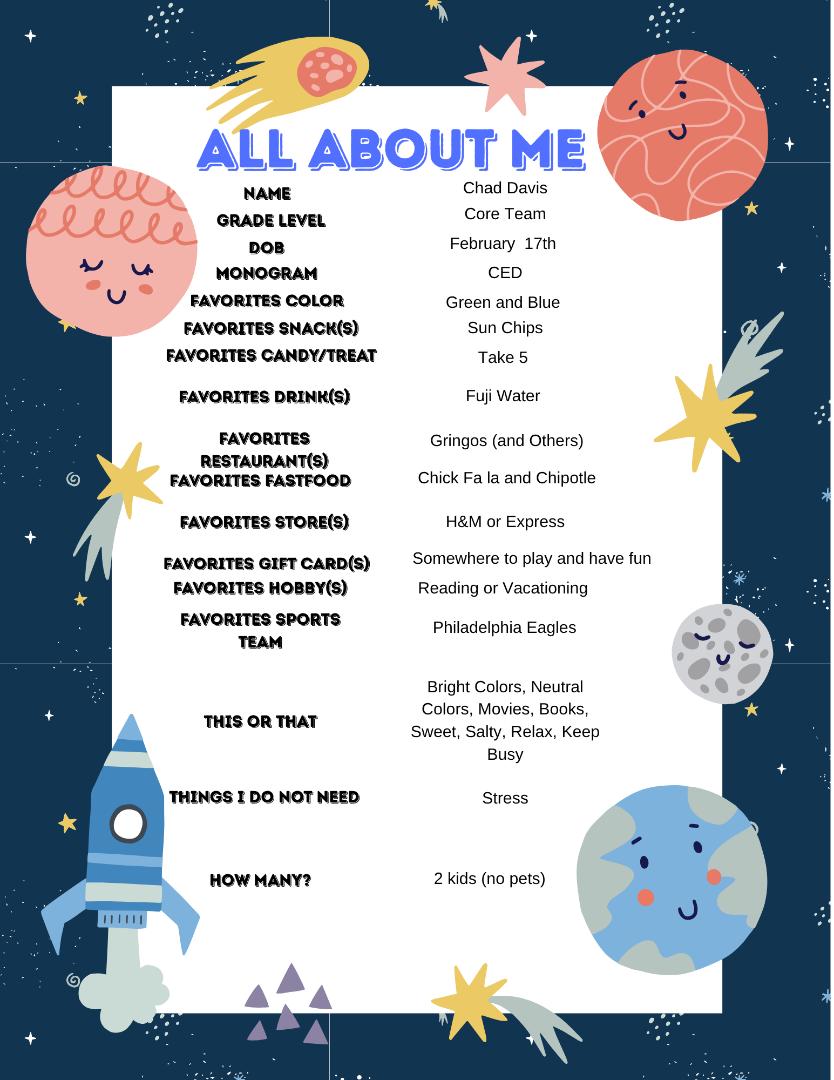 ALL ABOUT ME

| | |
|---|---|
| NAME | Chad Davis |
| GRADE LEVEL | Core Team |
| DOB | February 17th |
| MONOGRAM | CED |
| FAVORITES COLOR | Green and Blue |
| FAVORITES SNACK(S) | Sun Chips |
| FAVORITES CANDY/TREAT | Take 5 |
| FAVORITES DRINK(S) | Fuji Water |
| FAVORITES RESTAURANT(S) | Gringos (and Others) |
| FAVORITES FASTFOOD | Chick Fa la and Chipotle |
| FAVORITES STORE(S) | H&M or Express |
| FAVORITES GIFT CARD(S) | Somewhere to play and have fun |
| FAVORITES HOBBY(S) | Reading or Vacationing |
| FAVORITES SPORTS TEAM | Philadelphia Eagles |
| THIS OR THAT | Bright Colors, Neutral Colors, Movies, Books, Sweet, Salty, Relax, Keep Busy |
| THINGS I DO NOT NEED | Stress |
| HOW MANY? | 2 kids (no pets) |